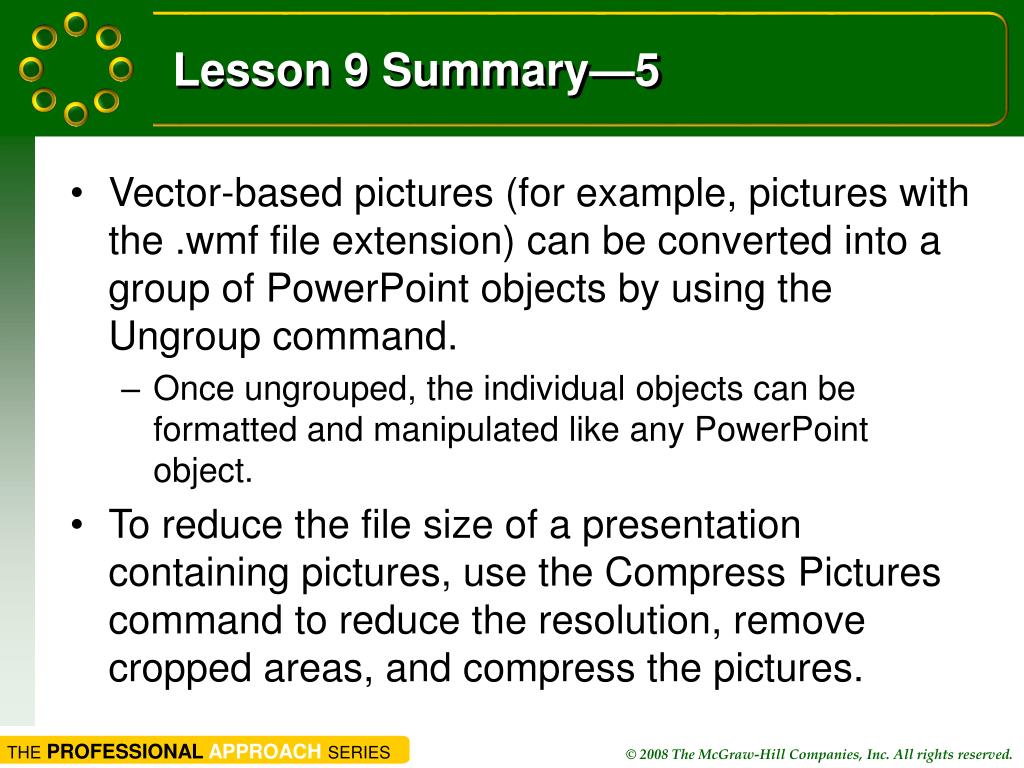 Lesson 9 Summary—5

• Vector-based pictures (for example, pictures with the .wmf file extension) can be converted into a group of PowerPoint objects by using the Ungroup command.

– Once ungrouped, the individual objects can be formatted and manipulated like any PowerPoint object.

• To reduce the file size of a presentation containing pictures, use the Compress Pictures command to reduce the resolution, remove cropped areas, and compress the pictures.

THE PROFESSIONAL APPROACH SERIES

© 2008 The McGraw-Hill Companies, Inc. All rights reserved.